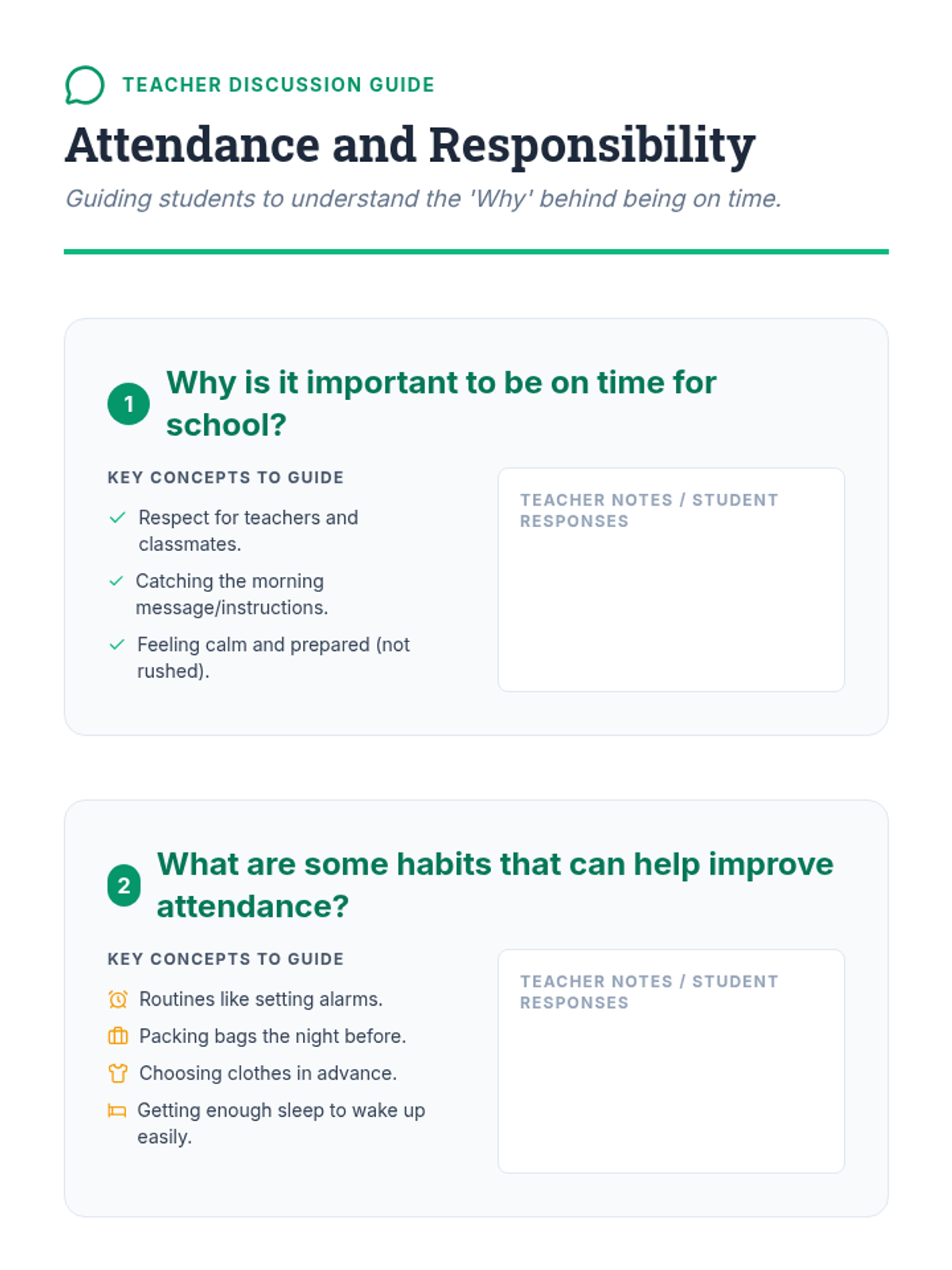 TEACHER DISCUSSION GUIDE

Attendance and Responsibility

Guiding students to understand the 'Why' behind being on time.

1 Why is it important to be on time for school?

KEY CONCEPTS TO GUIDE

✓ Respect for teachers and classmates.

✓ Catching the morning message/instructions.

✓ Feeling calm and prepared (not rushed).

TEACHER NOTES / STUDENT RESPONSES

2 What are some habits that can help improve attendance?

KEY CONCEPTS TO GUIDE

Routines like setting alarms.

Packing bags the night before.

Choosing clothes in advance.

Getting enough sleep to wake up easily.

TEACHER NOTES / STUDENT RESPONSES